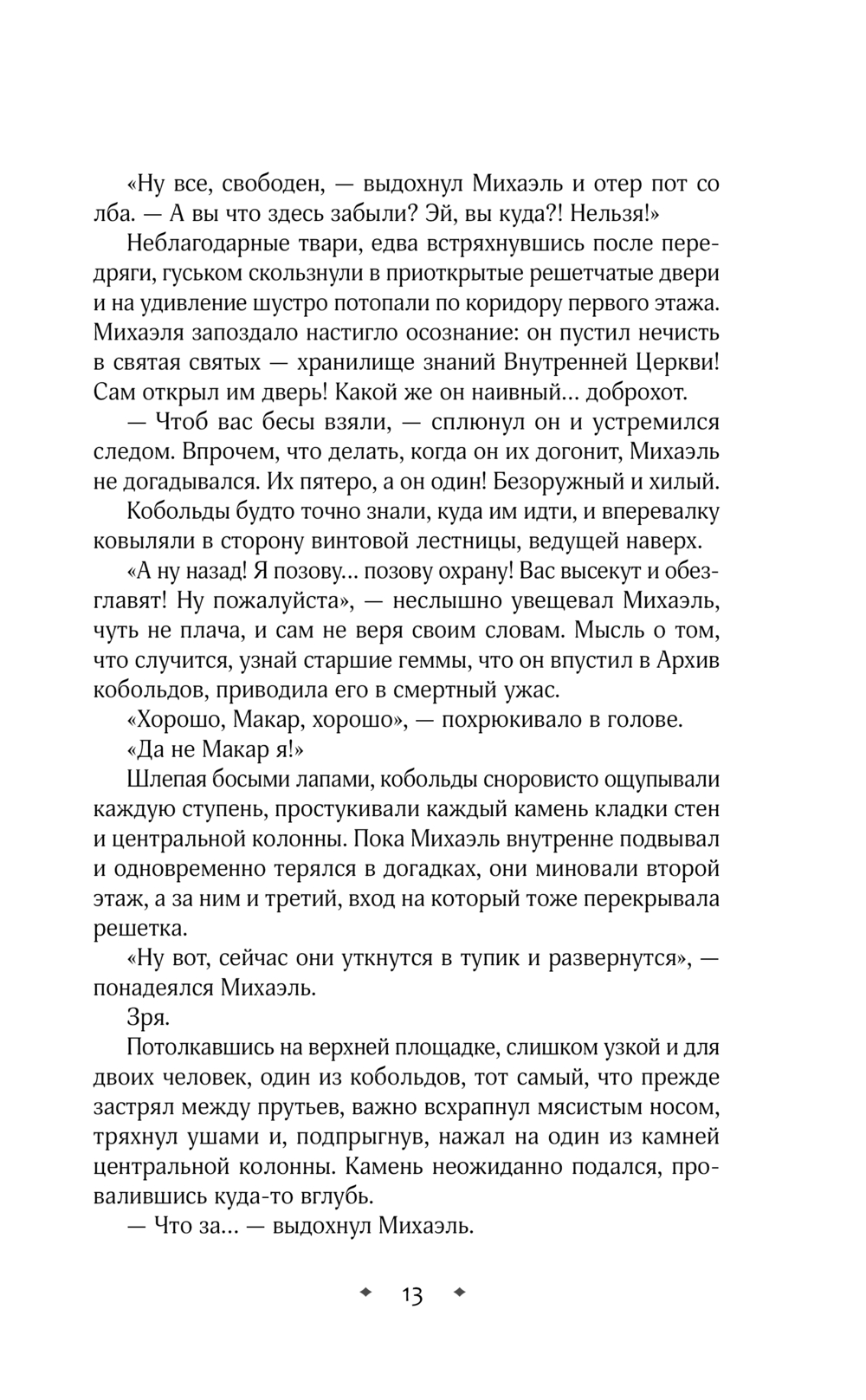 «Ну все, свободен, — выдохнул Михаэль и отер пот со лба. — А вы что здесь забыли? Эй, вы куда?! Нельзя!»

Неблагодарные твари, едва встряхнувшись после передряги, гуськом скользнули в приоткрытые решетчатые двери и на удивление шустро потопали по коридору первого этажа. Михаэля запоздало настигло осознание: он пустил нечисть в святая святых — хранилище знаний Внутренней Церкви! Сам открыл им дверь! Какой же он наивный… доброхот.

— Чтоб вас бесы взяли, — сплюнул он и устремился следом. Впрочем, что делать, когда он их догонит, Михаэль не догадывался. Их пятеро, а он один! Безоружный и хилый.

Кобольды будто точно знали, куда им идти, и вперевалку ковыляли в сторону винтовой лестницы, ведущей наверх.

«А ну назад! Я позову… позову охрану! Вас высекут и обезглавят! Ну пожалуйста», — неслышно увещевал Михаэль, чуть не плача, и сам не веря своим словам. Мысль о том, что случится, узнай старшие геммы, что он впустил в Архив кобольдов, приводила его в смертный ужас.

«Хорошо, Макар, хорошо», — похрюкивало в голове.

«Да не Макар я!»

Шлепая босыми лапами, кобольды сноровисто ощупывали каждую ступень, простукивали каждый камень кладки стен и центральной колонны. Пока Михаэль внутренне подвывал и одновременно терялся в догадках, они миновали второй этаж, а за ним и третий, вход на который тоже перекрывала решетка.

«Ну вот, сейчас они уткнутся в тупик и развернутся», — понадеялся Михаэль.

Зря.

Потолкавшись на верхней площадке, слишком узкой и для двоих человек, один из кобольдов, тот самый, что прежде застрял между прутьев, важно всхрапнул мясистым носом, тряхнул ушами и, подпрыгнув, нажал на один из камней центральной колонны. Камень неожиданно подался, провалившись куда-то вглубь.

— Что за… — выдохнул Михаэль.

13